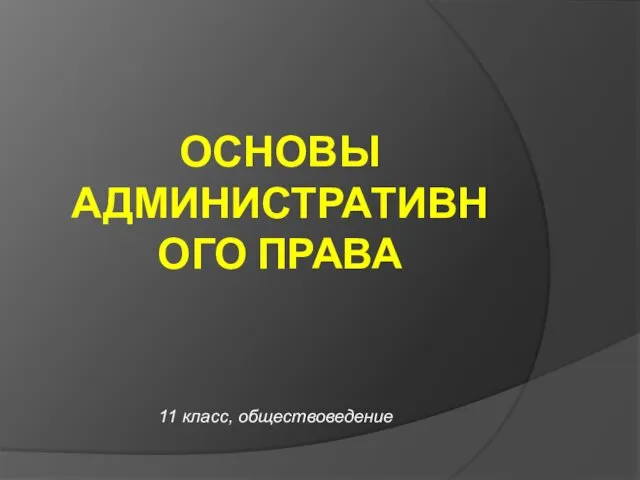 ОСНОВЫ АДМИНИСТРАТИВНОГО ПРАВА

11 класс, обществоведение